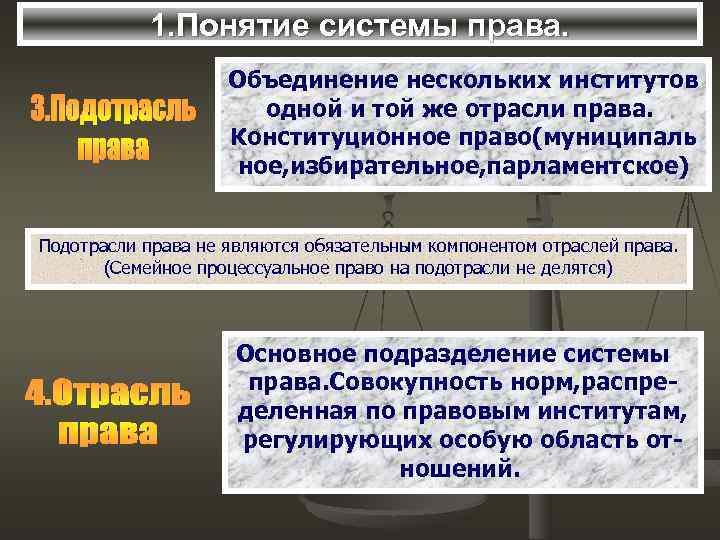 1.Понятие системы права.

3.Подотрасль права

Объединение нескольких институтов одной и той же отрасли права. Конституционное право(муниципальное,избирательное,парламентское)

Подотрасли права не являются обязательным компонентом отраслей права. (Семейное процессуальное право на подотрасли не делятся)

4.Отрасль права

Основное подразделение системы права.Совокупность норм,распределенная по правовым институтам, регулирующих особую область отношений.